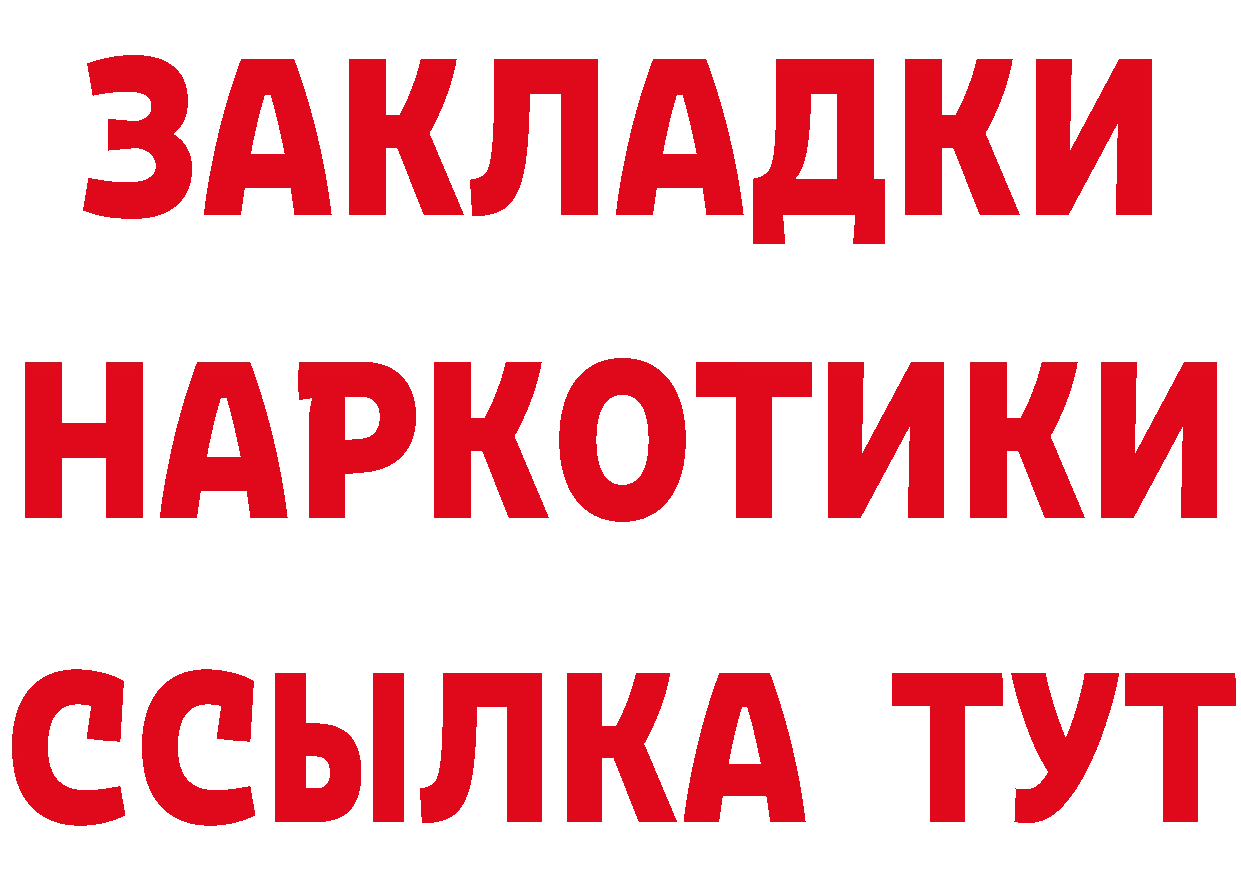 ЗАКЛАДКИ
НАРКОТИКИ
ССЫЛКА ТУТ